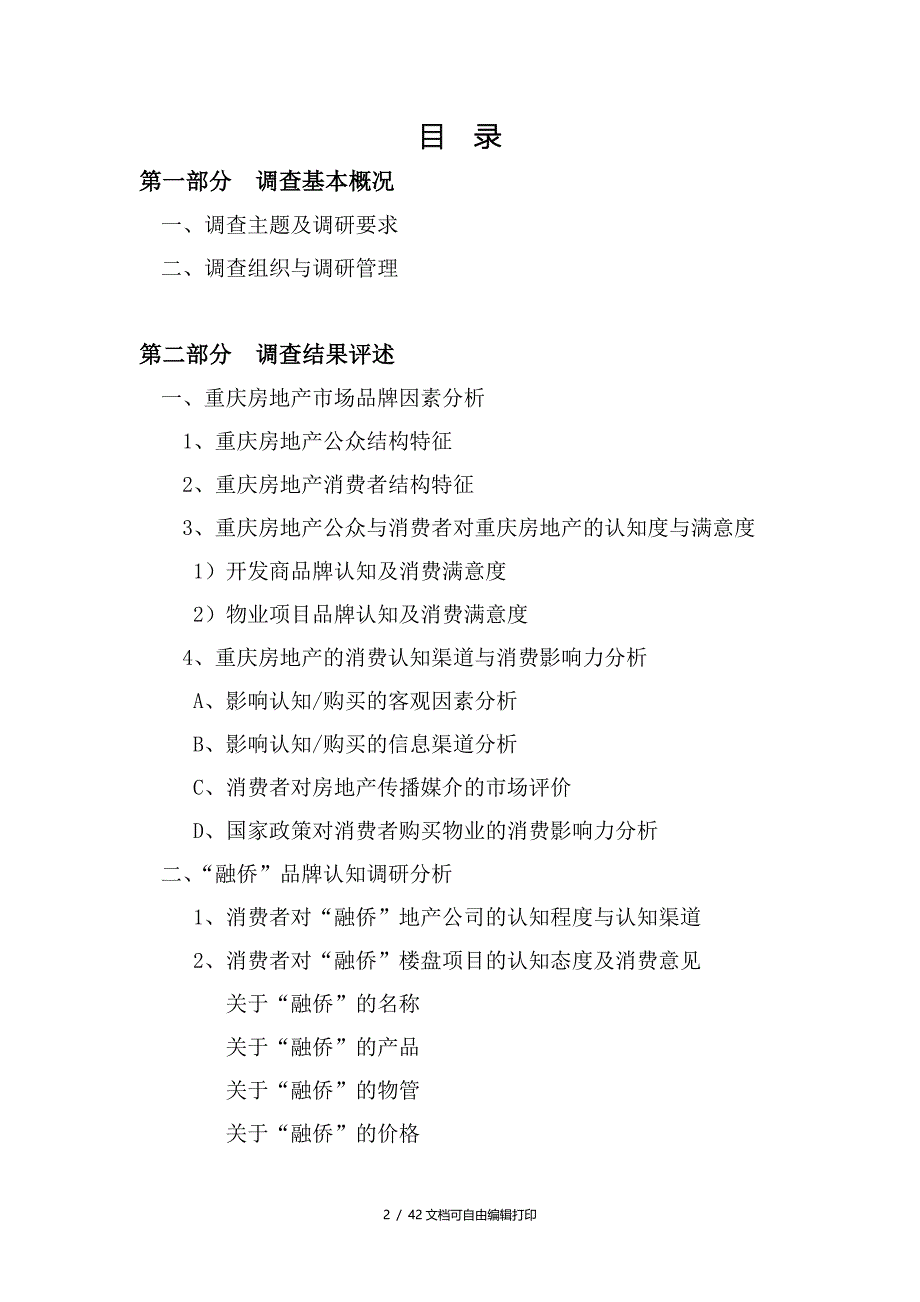 目 录

第一部分 调查基本概况

一、调查主题及调研要求

二、调查组织与调研管理

第二部分 调查结果评述

一、重庆房地产市场品牌因素分析

1、重庆房地产公众结构特征

2、重庆房地产消费者结构特征

3、重庆房地产公众与消费者对重庆房地产的认知度与满意度

1）开发商品牌认知及消费满意度

2）物业项目品牌认知及消费满意度

4、重庆房地产的消费认知渠道与消费影响力分析

A、影响认知/购买的客观因素分析

B、影响认知/购买的信息渠道分析

C、消费者对房地产传播媒介的市场评价

D、国家政策对消费者购买物业的消费影响力分析

二、“融侨”品牌认知调研分析

1、消费者对“融侨”地产公司的认知程度与认知渠道

2、消费者对“融侨”楼盘项目的认知态度及消费意见

关于“融侨”的名称

关于“融侨”的产品

关于“融侨”的物管

关于“融侨”的价格

2 / 42 文档可自由编辑打印